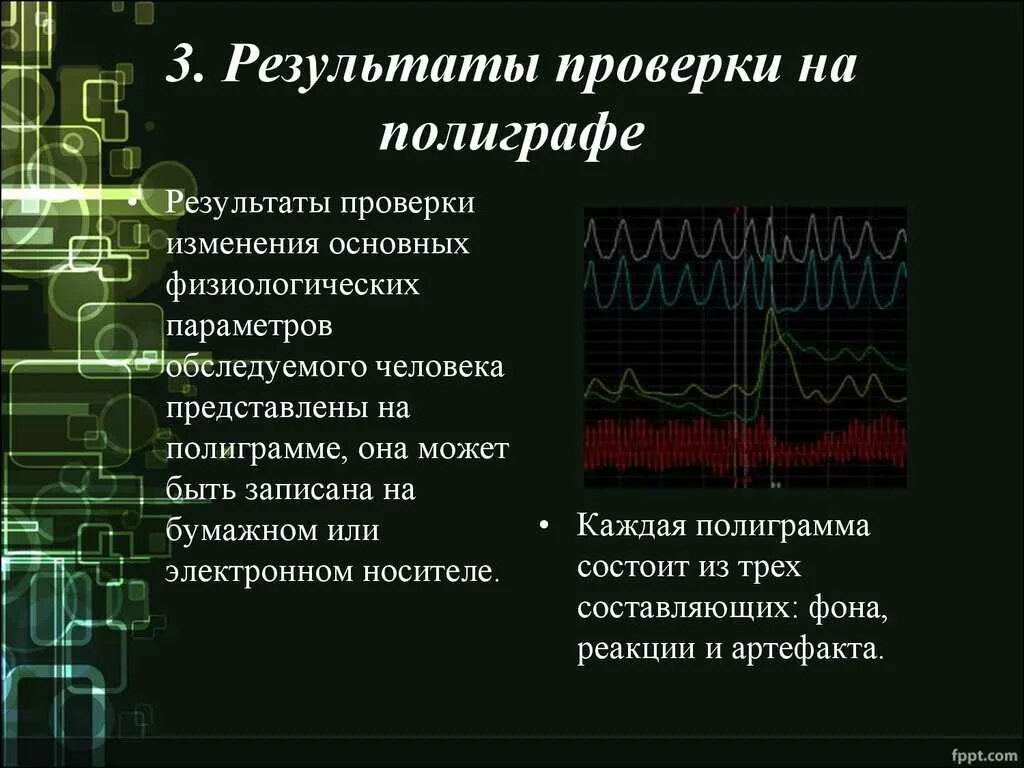 3. Результаты проверки на полиграфе

• Результаты проверки изменения основных физиологических параметров обследуемого человека представлены на полиграмме, она может быть записана на бумажном или электронном носителе.

• Каждая полиграмма состоит из трех составляющих: фона, реакции и артефакта.

fppt.com